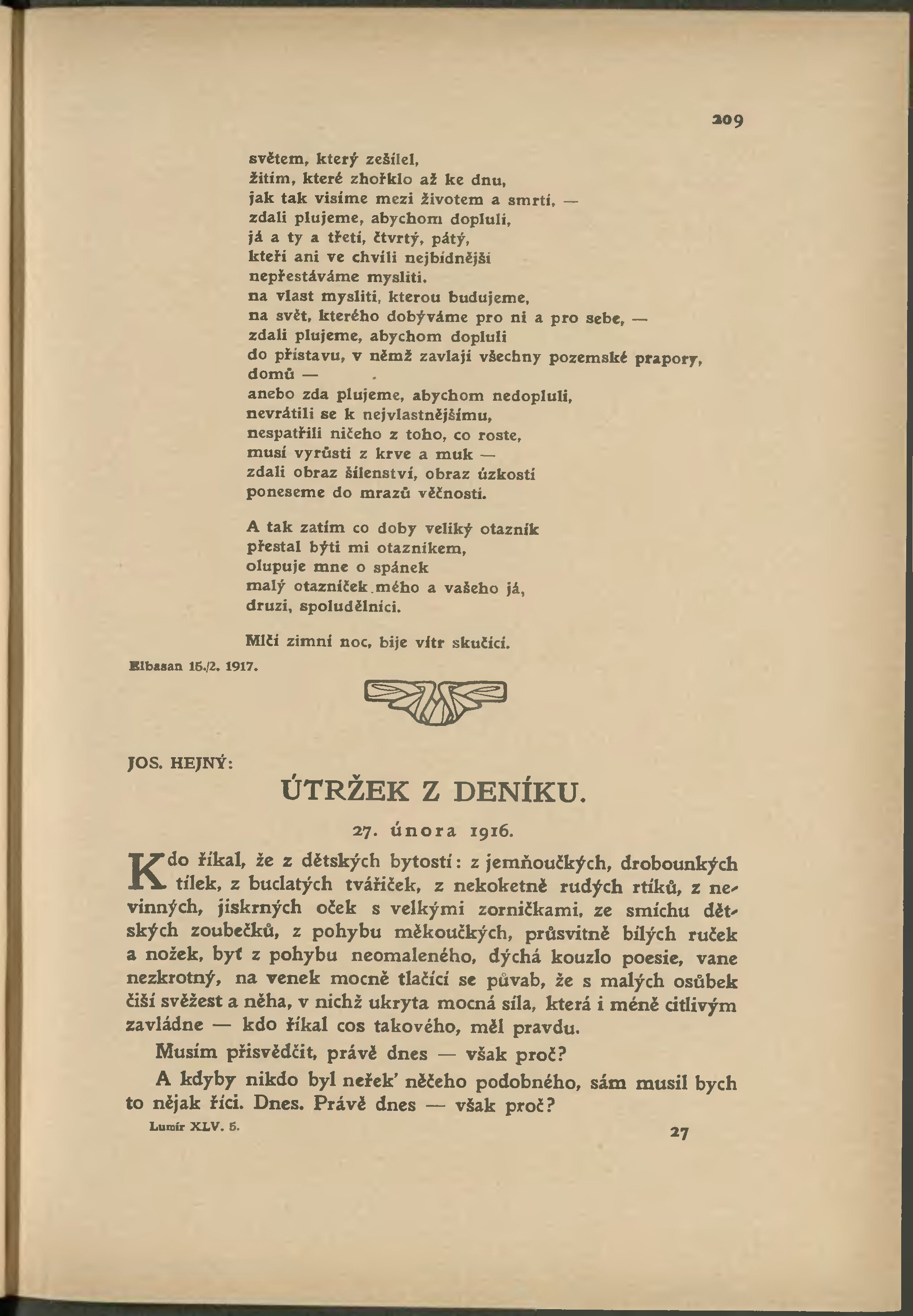 209

světem, který zešílel,
žitím, které zhořklo až ke dnu,
jak tak visíme mezi životem a smrtí, —
zdali plujeme, abychom dopluli,
já a ty a třetí, čtvrtý, pátý,
kteří ani ve chvíli nejbídnější
nepřestáváme mysliti.
na vlast mysliti, kterou budujeme,
na svět, kterého dobýváme pro ni a pro sebe, —
zdali plujeme, abychom dopluli
do přístavu, v němž zavlají všechny pozemské prapory,
domů —
anebo zda plujeme, abychom nedopluli,
nevrátili se k nejvlastnějšímu,
nespatřili ničeho z toho, co roste,
musí vyrůsti z krve a muk —
zdali obraz šílenství, obraz úzkosti
poneseme do mrazů věčnosti.

A tak zatím co doby veliký otazník
přestal býti mi otazníkem,
olupuje mne o spánek
malý otazníček mého a vašeho já,
druzi, spoludělníci.

Mlčí zimní noc, bije vítr skučící.

Elbasan 15./2. 1917.

JOS. HEJNÝ:

ÚTRŽEK Z DENÍKU.

27. února 1916.

Kdo říkal, že z dětských bytostí: z jemňoučkých, drobounkých tílek, z buclatých tvářiček, z nekoketně rudých rtíků, z nevinných, jiskrných oček s velkými zorničkami, ze smíchu dětských zoubečků, z pohybu měkoučkých, průsvitně bílých ruček a nožek, byť z pohybu neomaleného, dýchá kouzlo poesie, vane nezkrotný, na venek mocně tlačící se půvab, že s malých osůbek čiší svěžest a něha, v nichž ukryta mocná síla, která i méně citlivým zavládne — kdo říkal cos takového, měl pravdu.

Musím přisvědčit, právě dnes — však proč?

A kdyby nikdo byl neřek' něčeho podobného, sám musil bych to nějak říci. Dnes. Právě dnes — však proč?

Lumír XLV. 5.

27